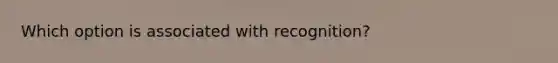 Which option is associated with recognition?